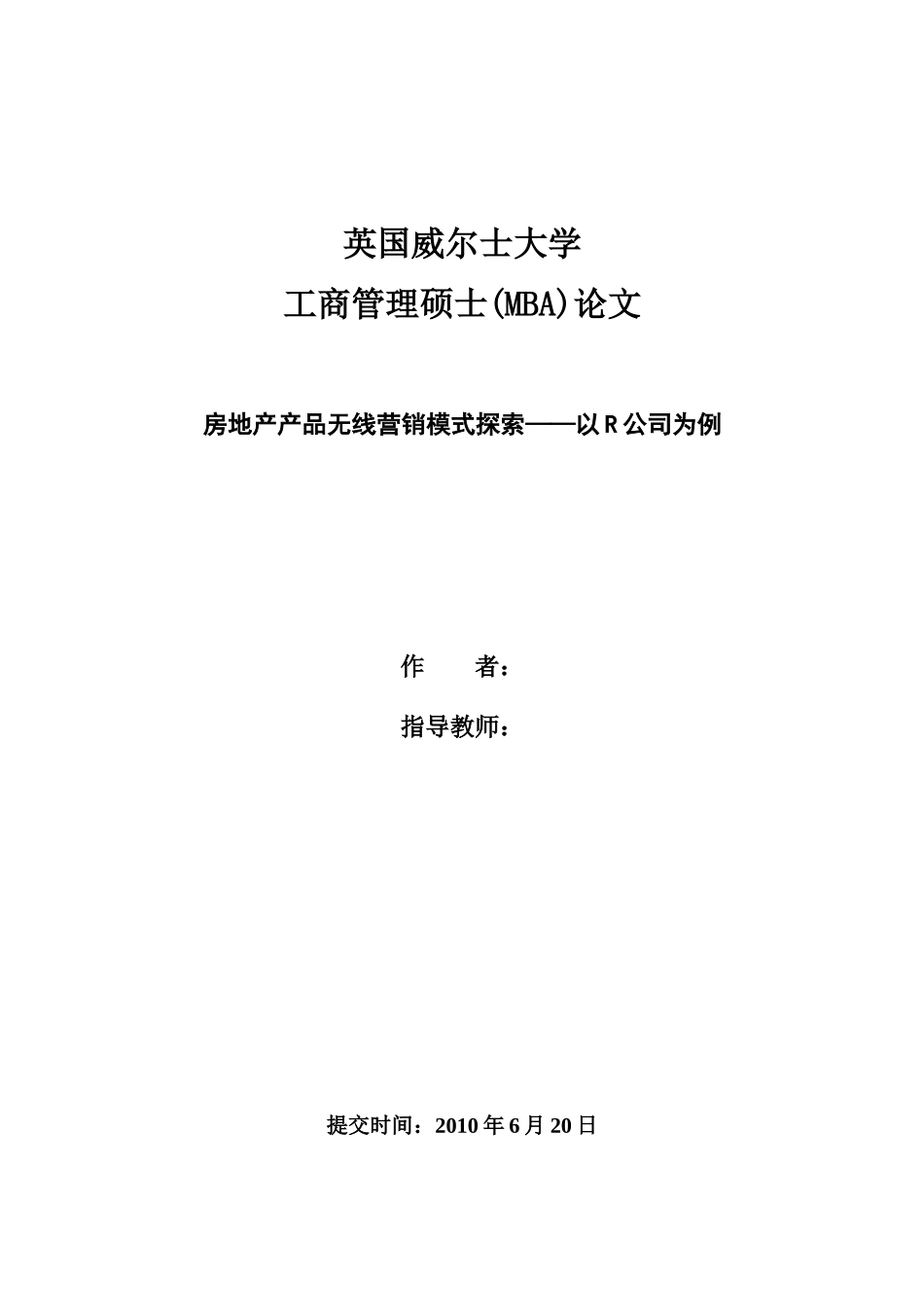 英国威尔士大学

工商管理硕士(MBA)论文

房地产产品无线营销模式探索——以 R 公司为例

作　　者：

指导教师：

提交时间：2010 年 6 月 20 日